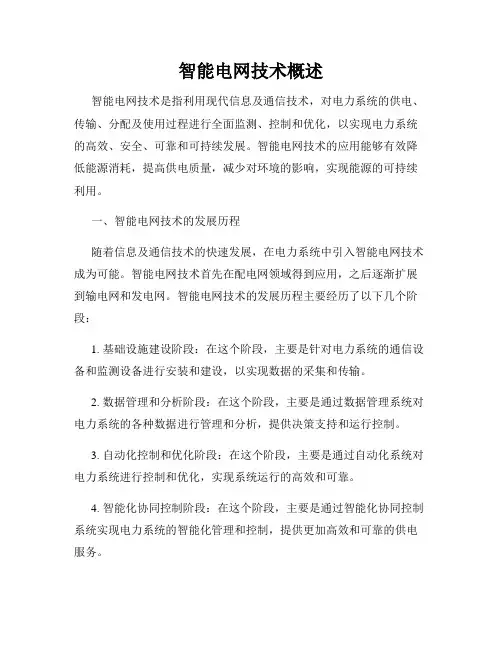 智能电网技术概述

智能电网技术是指利用现代信息及通信技术，对电力系统的供电、传输、分配及使用过程进行全面监测、控制和优化，以实现电力系统的高效、安全、可靠和可持续发展。智能电网技术的应用能够有效降低能源消耗，提高供电质量，减少对环境的影响，实现能源的可持续利用。

一、智能电网技术的发展历程

随着信息及通信技术的快速发展，在电力系统中引入智能电网技术成为可能。智能电网技术首先在配电网领域得到应用，之后逐渐扩展到输电网和发电网。智能电网技术的发展历程主要经历了以下几个阶段：

1. 基础设施建设阶段：在这个阶段，主要是针对电力系统的通信设备和监测设备进行安装和建设，以实现数据的采集和传输。

2. 数据管理和分析阶段：在这个阶段，主要是通过数据管理系统对电力系统的各种数据进行管理和分析，提供决策支持和运行控制。

3. 自动化控制和优化阶段：在这个阶段，主要是通过自动化系统对电力系统进行控制和优化，实现系统运行的高效和可靠。

4. 智能化协同控制阶段：在这个阶段，主要是通过智能化协同控制系统实现电力系统的智能化管理和控制，提供更加高效和可靠的供电服务。